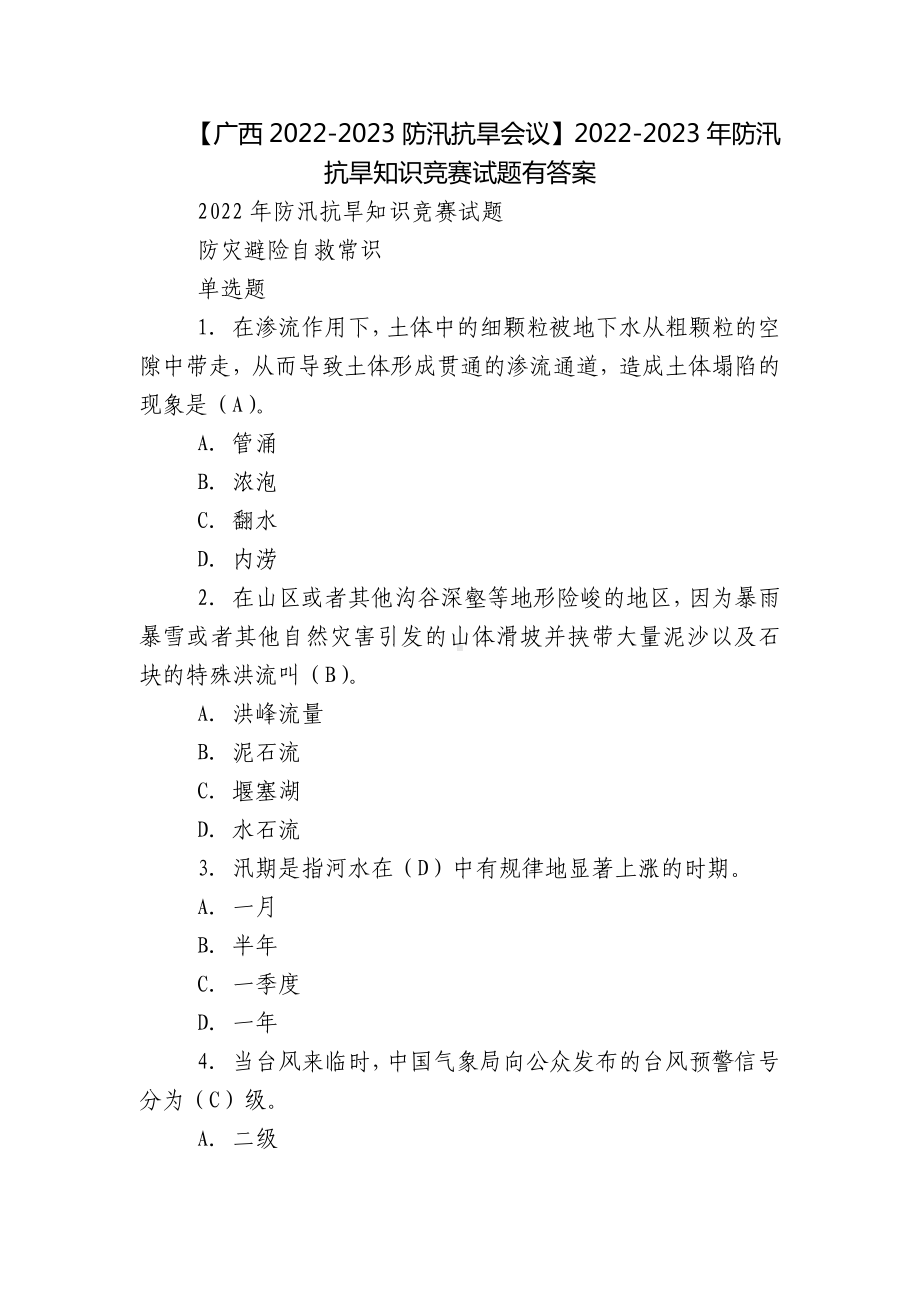 【广西 2022-2023 防汛抗旱会议】2022-2023 年防汛抗旱知识竞赛试题有答案

2022 年防汛抗旱知识竞赛试题

防灾避险自救常识

单选题

1. 在渗流作用下，土体中的细颗粒被地下水从粗颗粒的空隙中带走，从而导致土体形成贯通的渗流通道，造成土体塌陷的现象是（A）。

A. 管涌

B. 浓泡

C. 翻水

D. 内涝

2. 在山区或者其他沟谷深壑等地形险峻的地区，因为暴雨暴雪或者其他自然灾害引发的山体滑坡并挟带大量泥沙以及石块的特殊洪流叫（B）。

A. 洪峰流量

B. 泥石流

C. 堰塞湖

D. 水石流

3. 汛期是指河水在（D）中有规律地显著上涨的时期。

A. 一月

B. 半年

C. 一季度

D. 一年

4. 当台风来临时，中国气象局向公众发布的台风预警信号分为（C）级。

A. 二级